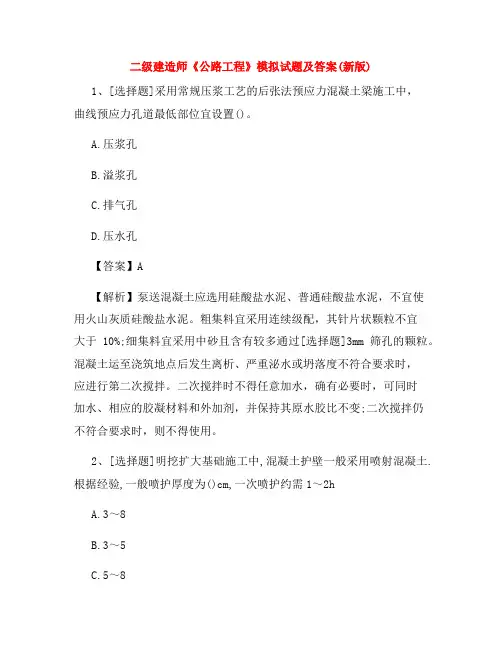 二级建造师《公路工程》模拟试题及答案(新版)

1、[选择题]采用常规压浆工艺的后张法预应力混凝土梁施工中，曲线预应力孔道最低部位宜设置()。

A.压浆孔

B.溢浆孔

C.排气孔

D.压水孔

【答案】A

【解析】泵送混凝土应选用硅酸盐水泥、普通硅酸盐水泥，不宜使用火山灰质硅酸盐水泥。粗集料宜采用连续级配，其针片状颗粒不宜大于 10%;细集料宜采用中砂且含有较多通过[选择题]3mm 筛孔的颗粒。混凝土运至浇筑地点后发生离析、严重泌水或坍落度不符合要求时，应进行第二次搅拌。二次搅拌时不得任意加水，确有必要时，可同时加水、相应的胶凝材料和外加剂，并保持其原水胶比不变;二次搅拌仍不符合要求时，则不得使用。

2、[选择题]明挖扩大基础施工中,混凝土护壁一般采用喷射混凝土.根据经验,一般喷护厚度为()cm,一次喷护约需 1～2h

A.3～8

B.3～5

C.5～8